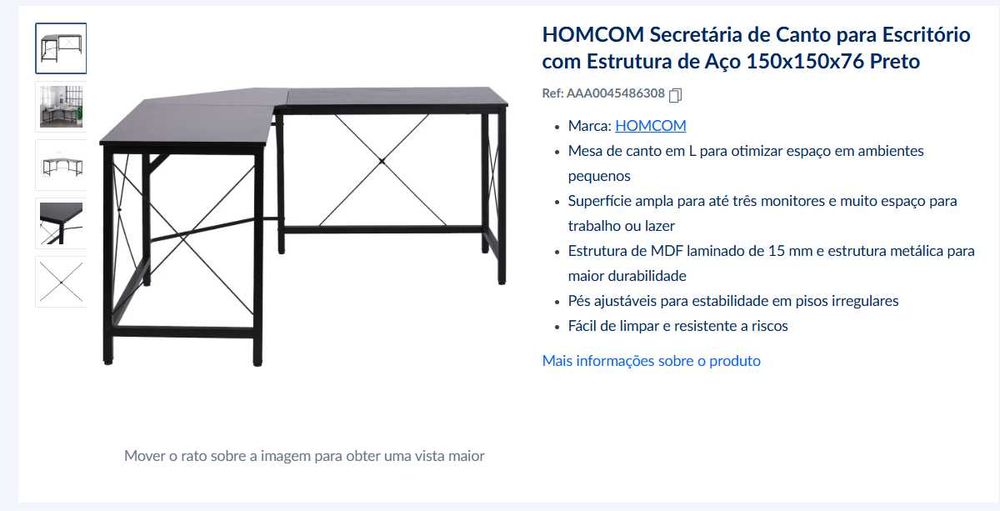 HOMCOM Secretária de Canto para Escritório com Estrutura de Aço 150x150x76 Preto

Ref: AAA0045486308

- Marca: HOMCOM
- Mesa de canto em L para otimizar espaço em ambientes pequenos
- Superfície ampla para até três monitores e muito espaço para trabalho ou lazer
- Estrutura de MDF laminado de 15 mm e estrutura metálica para maior durabilidade
- Pés ajustáveis para estabilidade em pisos irregulares
- Fácil de limpar e resistente a riscos

Mais informações sobre o produto

Mover o rato sobre a imagem para obter uma vista maior